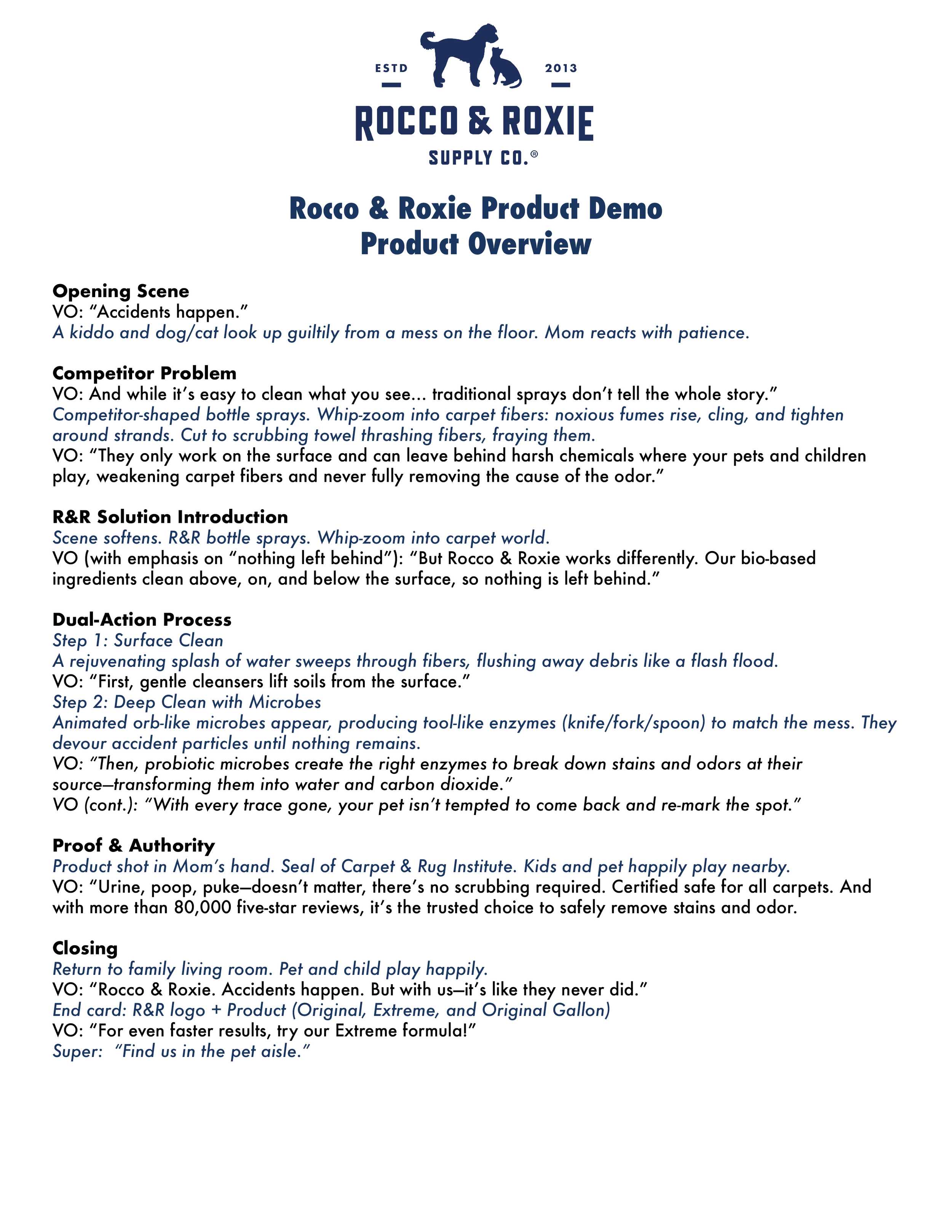 ESTD 2013

ROCCO & ROXIE

SUPPLY CO.®

Rocco & Roxie Product Demo
Product Overview

Opening Scene
VO: “Accidents happen.”
A kiddo and dog/cat look up guiltily from a mess on the floor. Mom reacts with patience.

Competitor Problem
VO: And while it’s easy to clean what you see... traditional sprays don’t tell the whole story.”
Competitor-shaped bottle sprays. Whip-zoom into carpet fibers: noxious fumes rise, cling, and tighten around strands. Cut to scrubbing towel thrashing fibers, fraying them.
VO: “They only work on the surface and can leave behind harsh chemicals where your pets and children play, weakening carpet fibers and never fully removing the cause of the odor.”

R&R Solution Introduction
Scene softens. R&R bottle sprays. Whip-zoom into carpet world.
VO (with emphasis on “nothing left behind”): “But Rocco & Roxie works differently. Our bio-based ingredients clean above, on, and below the surface, so nothing is left behind.”

Dual-Action Process
Step 1: Surface Clean
A rejuvenating splash of water sweeps through fibers, flushing away debris like a flash flood.
VO: “First, gentle cleansers lift soils from the surface.”
Step 2: Deep Clean with Microbes
Animated orb-like microbes appear, producing tool-like enzymes (knife/fork/spoon) to match the mess. They devour accident particles until nothing remains.
VO: “Then, probiotic microbes create the right enzymes to break down stains and odors at their source—transforming them into water and carbon dioxide.”
VO (cont.): “With every trace gone, your pet isn’t tempted to come back and re-mark the spot.”

Proof & Authority
Product shot in Mom’s hand. Seal of Carpet & Rug Institute. Kids and pet happily play nearby.
VO: “Urine, poop, puke—doesn’t matter, there’s no scrubbing required. Certified safe for all carpets. And with more than 80,000 five-star reviews, it’s the trusted choice to safely remove stains and odor.

Closing
Return to family living room. Pet and child play happily.
VO: “Rocco & Roxie. Accidents happen. But with us—it’s like they never did.”
End card: R&R logo + Product (Original, Extreme, and Original Gallon)
VO: “For even faster results, try our Extreme formula!”
Super: “Find us in the pet aisle.”